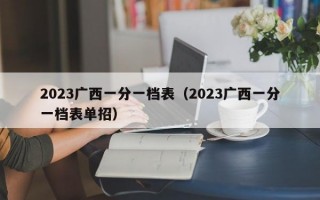 2023广西一分一档表（2023广西一分一档表单招）